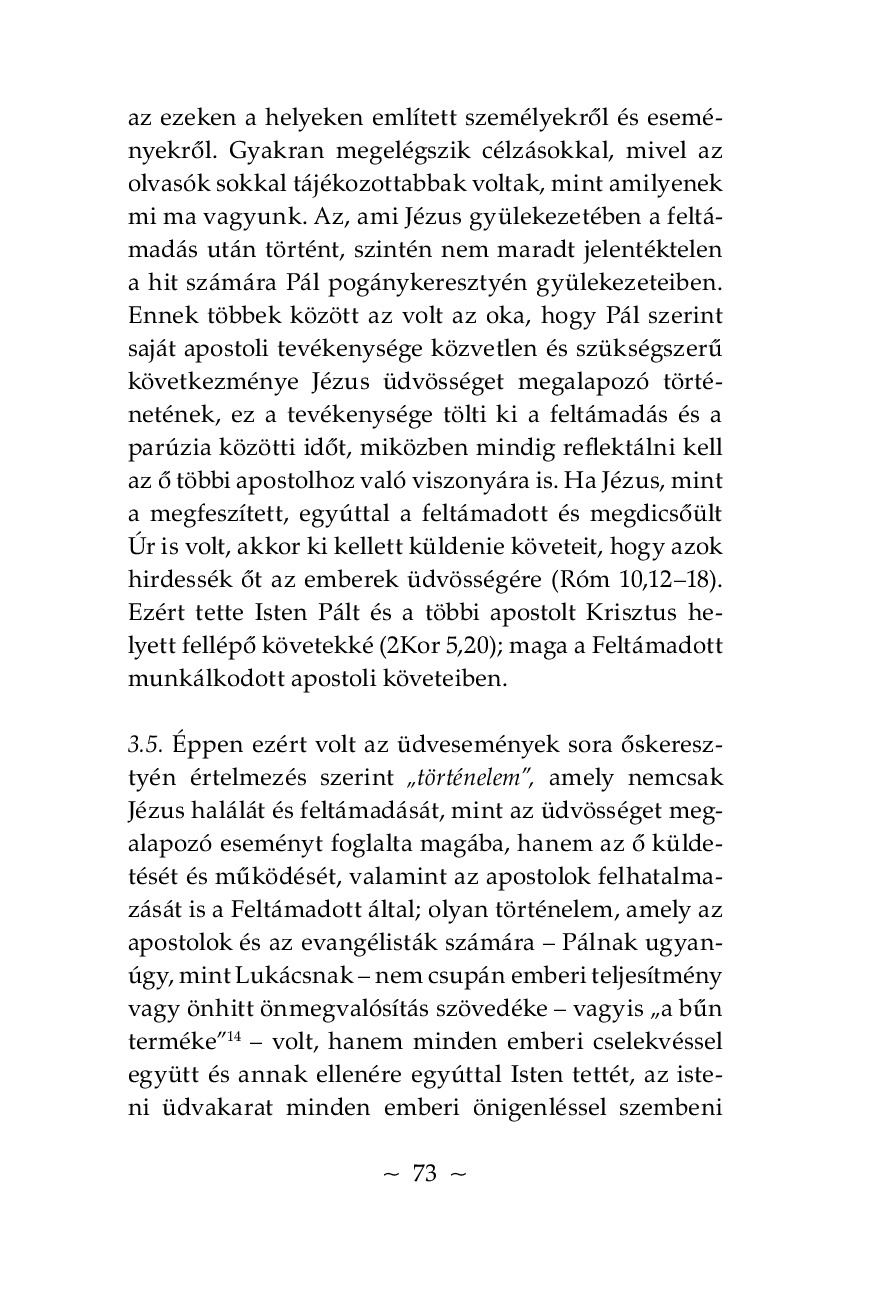 az ezeken a helyeken említett személyekről és eseményekről. Gyakran megelégszik célzásokkal, mivel az olvasók sokkal tájékozottabbak voltak, mint amilyenek mi ma vagyunk. Az, ami Jézus gyülekezetében a feltámadás után történt, szintén nem maradt jelentéktelen a hit számára Pál pogánykeresztyén gyülekezeteiben. Ennek többek között az volt az oka, hogy Pál szerint saját apostoli tevékenysége közvetlen és szükségszerű következménye Jézus üdvösséget megalapozó történetének, ez a tevékenysége tölti ki a feltámadás és a parúzia közötti időt, miközben mindig reflektálni kell az ő többi apostolhoz való viszonyára is. Ha Jézus, mint a megfeszített, egyúttal a feltámadott és megdicsőült Úr is volt, akkor ki kellett küldenie követeit, hogy azok hirdessék őt az emberek üdvösségére (Róm 10,12–18). Ezért tette Isten Pált és a többi apostolt Krisztus helyett fellépő követekké (2Kor 5,20); maga a Feltámadott munkálkodott apostoli követeiben.

3.5. Éppen ezért volt az üdvesemények sora őskeresztyén értelmezés szerint „történelem", amely nemcsak Jézus halálát és feltámadását, mint az üdvösséget megalapozó eseményt foglalta magába, hanem az ő küldetését és működését, valamint az apostolok felhatalmazását is a Feltámadott által; olyan történelem, amely az apostolok és az evangélisták számára – Pálnak ugyanúgy, mint Lukácsnak – nem csupán emberi teljesítmény vagy önhitt önmegvalósítás szövedéke – vagyis „a bűn terméke"$^{14}$ – volt, hanem minden emberi cselekvéssel együtt és annak ellenére egyúttal Isten tettét, az isteni üdvakarat minden emberi önigenléssel szembeni

~ 73 ~